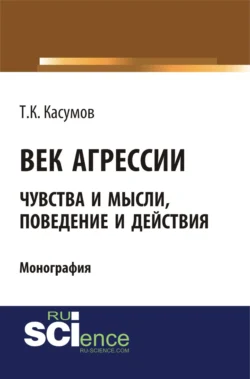 Т.К. Касумов

ВЕК АГРЕССИИ

ЧУВСТВА И МЫСЛИ, ПОВЕДЕНИЕ И ДЕЙСТВИЯ

Монография

RU SCIence
RU-SCIENCE.COM